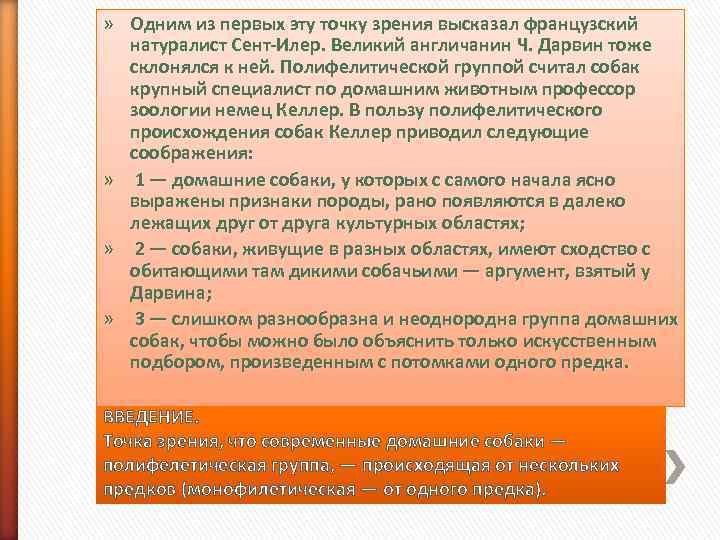 » Одним из первых эту точку зрения высказал французский натуралист Сент-Илер. Великий англичанин Ч. Дарвин тоже склонялся к ней. Полифелитической группой считал собак крупный специалист по домашним животным профессор зоологии немец Келлер. В пользу полифелитического происхождения собак Келлер приводил следующие соображения:

» 1 — домашние собаки, у которых с самого начала ясно выражены признаки породы, рано появляются в далеко лежащих друг от друга культурных областях;

» 2 — собаки, живущие в разных областях, имеют сходство с обитающими там дикими собачьими — аргумент, взятый у Дарвина;

» 3 — слишком разнообразна и неоднородна группа домашних собак, чтобы можно было объяснить только искусственным подбором, произведенным с потомками одного предка.

ВВЕДЕНИЕ.
Точка зрения, что современные домашние собаки — полифелетическая группа, — происходящая от нескольких предков (монофилетическая — от одного предка).